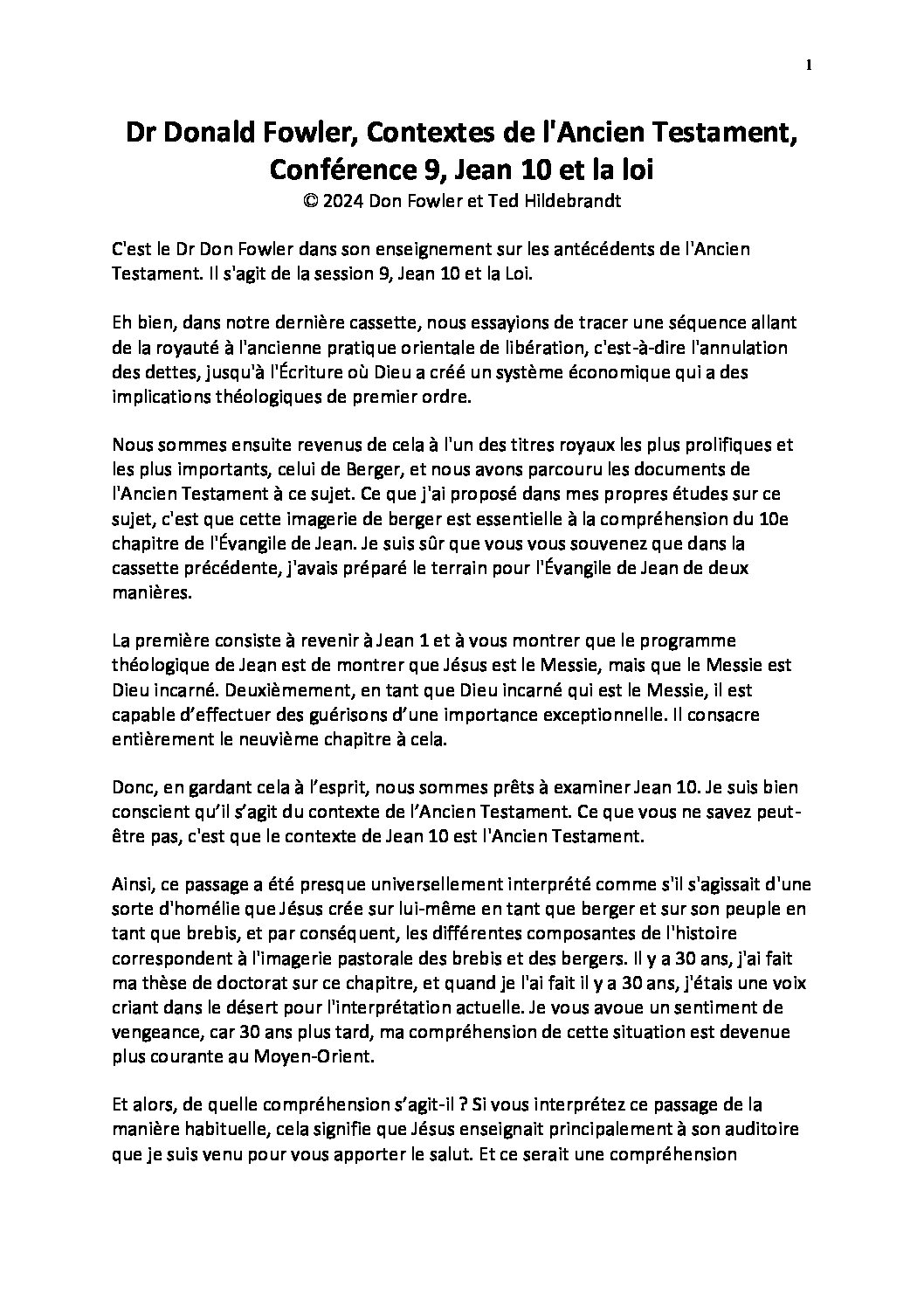 1

Dr Donald Fowler, Contextes de l'Ancien Testament, Conférence 9, Jean 10 et la loi
© 2024 Don Fowler et Ted Hildebrandt

C'est le Dr Don Fowler dans son enseignement sur les antécédents de l'Ancien Testament. Il s'agit de la session 9, Jean 10 et la Loi.

Eh bien, dans notre dernière cassette, nous essayions de tracer une séquence allant de la royauté à l'ancienne pratique orientale de libération, c'est-à-dire l'annulation des dettes, jusqu'à l'Écriture où Dieu a créé un système économique qui a des implications théologiques de premier ordre.

Nous sommes ensuite revenus de cela à l'un des titres royaux les plus prolifiques et les plus importants, celui de Berger, et nous avons parcouru les documents de l'Ancien Testament à ce sujet. Ce que j'ai proposé dans mes propres études sur ce sujet, c'est que cette imagerie de berger est essentielle à la compréhension du 10e chapitre de l'Évangile de Jean. Je suis sûr que vous vous souvenez que dans la cassette précédente, j'avais préparé le terrain pour l'Évangile de Jean de deux manières.

La première consiste à revenir à Jean 1 et à vous montrer que le programme théologique de Jean est de montrer que Jésus est le Messie, mais que le Messie est Dieu incarné. Deuxièmement, en tant que Dieu incarné qui est le Messie, il est capable d'effectuer des guérisons d'une importance exceptionnelle. Il consacre entièrement le neuvième chapitre à cela.

Donc, en gardant cela à l'esprit, nous sommes prêts à examiner Jean 10. Je suis bien conscient qu'il s'agit du contexte de l'Ancien Testament. Ce que vous ne savez peut-être pas, c'est que le contexte de Jean 10 est l'Ancien Testament.

Ainsi, ce passage a été presque universellement interprété comme s'il s'agissait d'une sorte d'homélie que Jésus crée sur lui-même en tant que berger et sur son peuple en tant que brebis, et par conséquent, les différentes composantes de l'histoire correspondent à l'imagerie pastorale des brebis et des bergers. Il y a 30 ans, j'ai fait ma thèse de doctorat sur ce chapitre, et quand je l'ai fait il y a 30 ans, j'étais une voix criant dans le désert pour l'interprétation actuelle. Je vous avoue un sentiment de vengeance, car 30 ans plus tard, ma compréhension de cette situation est devenue plus courante au Moyen-Orient.

Et alors, de quelle compréhension s'agit-il ? Si vous interprétez ce passage de la manière habituelle, cela signifie que Jésus enseignait principalement à son auditoire que je suis venu pour vous apporter le salut. Et ce serait une compréhension